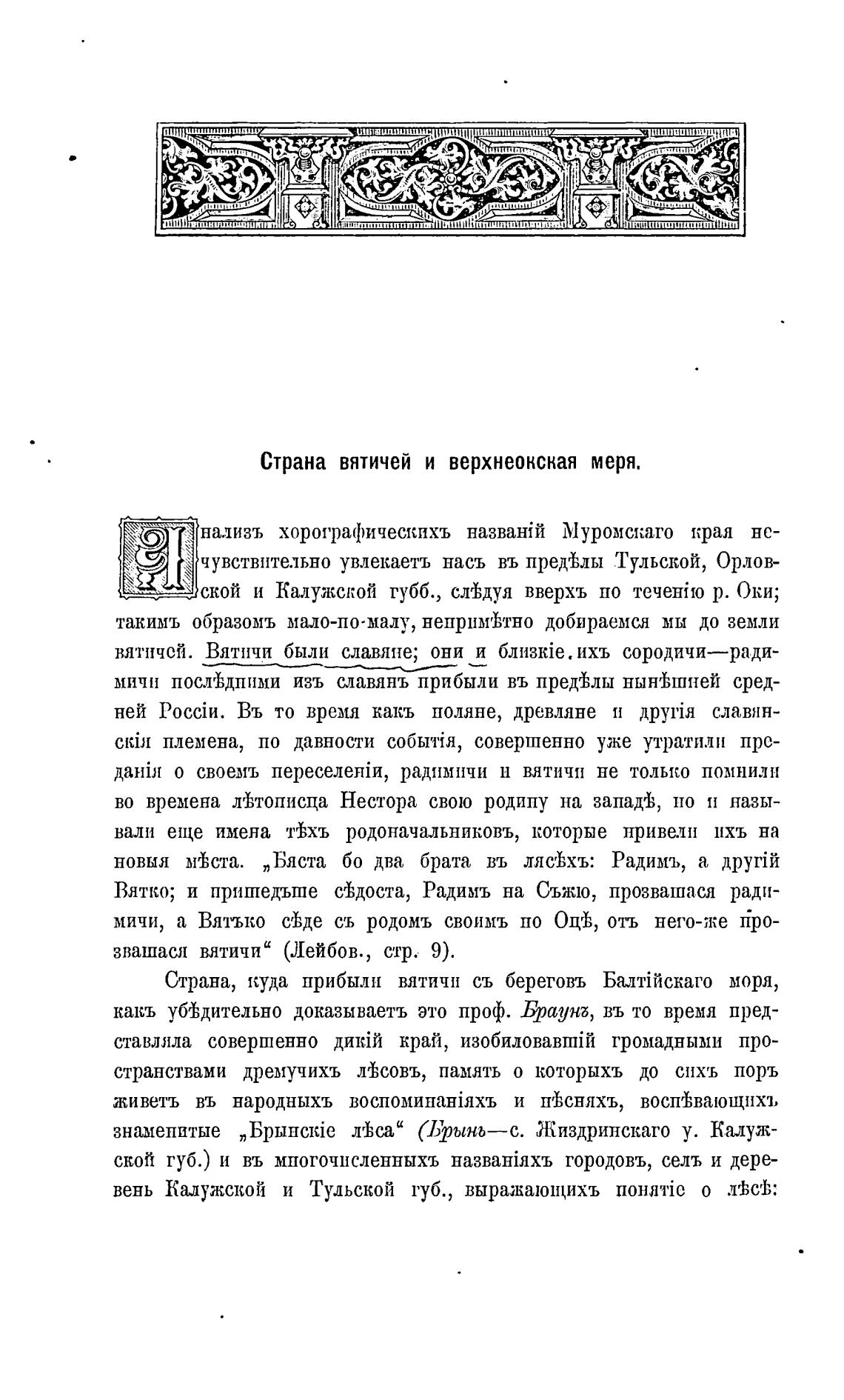 Страна вятичей и верхнеокская меря.

Анализъ хорографическихъ названій Муромскаго края нечувствительно увлекаетъ насъ въ предѣлы Тульской, Орловской и Калужской губб., слѣдуя вверхъ по теченію р. Оки; такимъ образомъ мало-по-малу, непримѣтно добираемся мы до земли вятичей. Вятичи были славяне; они и близкіе ихъ сородичи—радимичи послѣдними изъ славянъ прибыли въ предѣлы нынѣшней средней Россіи. Въ то время какъ поляне, древляне и другія славянскія племена, по давности событія, совершенно уже утратили преданія о своемъ переселеніи, радимичи и вятичи не только помнили во времена лѣтописца Нестора свою родину на западѣ, но и называли еще имена тѣхъ родоначальниковъ, которые привели ихъ на новыя мѣста. „Бяста бо два брата въ лясѣхъ: Радимъ, а другій Вятко; и пришедъше сѣдоста, Радимъ на Съжю, прозвашася радимичи, а Вятъко сѣде съ родомъ своимъ по Оцѣ, отъ него-же прозвашася вятичи“ (Лейбов., стр. 9).

Страна, куда прибыли вятичи съ береговъ Балтійскаго моря, какъ убѣдительно доказываетъ это проф. Браунъ, въ то время представляла совершенно дикій край, изобиловавшій громадными пространствами дремучихъ лѣсовъ, память о которыхъ до сихъ поръ живетъ въ народныхъ воспоминаніяхъ и пѣсняхъ, воспѣвающихъ знаменитые „Брынскіе лѣса“ (Брынь—с. Жиздринскаго у. Калужской губ.) и въ многочисленныхъ названіяхъ городовъ, селъ и деревень Калужской и Тульской губ., выражающихъ понятіе о лѣсѣ: